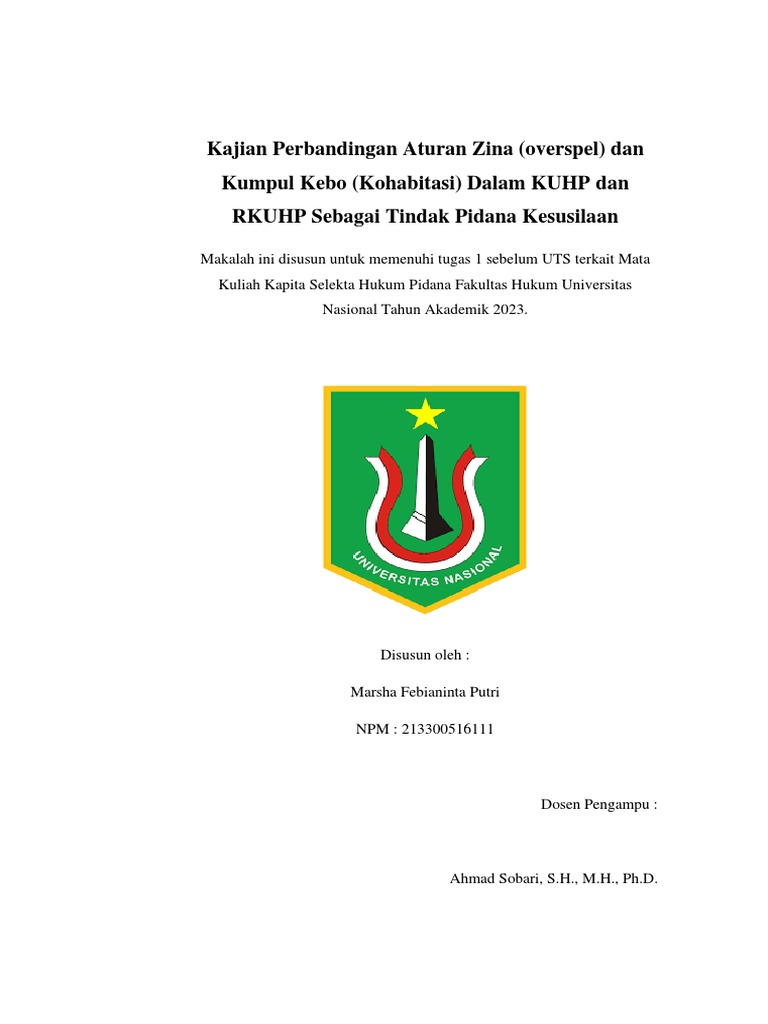 Kajian Perbandingan Aturan Zina (overspel) dan Kumpul Kebo (Kohabitasi) Dalam KUHP dan RKUHP Sebagai Tindak Pidana Kesusilaan

Makalah ini disusun untuk memenuhi tugas 1 sebelum UTS terkait Mata Kuliah Kapita Selekta Hukum Pidana Fakultas Hukum Universitas Nasional Tahun Akademik 2023.

UNIVERSITAS NASIONAL

Disusun oleh :

Marsha Febianinta Putri

NPM : 213300516111

Dosen Pengampu :

Ahmad Sobari, S.H., M.H., Ph.D.